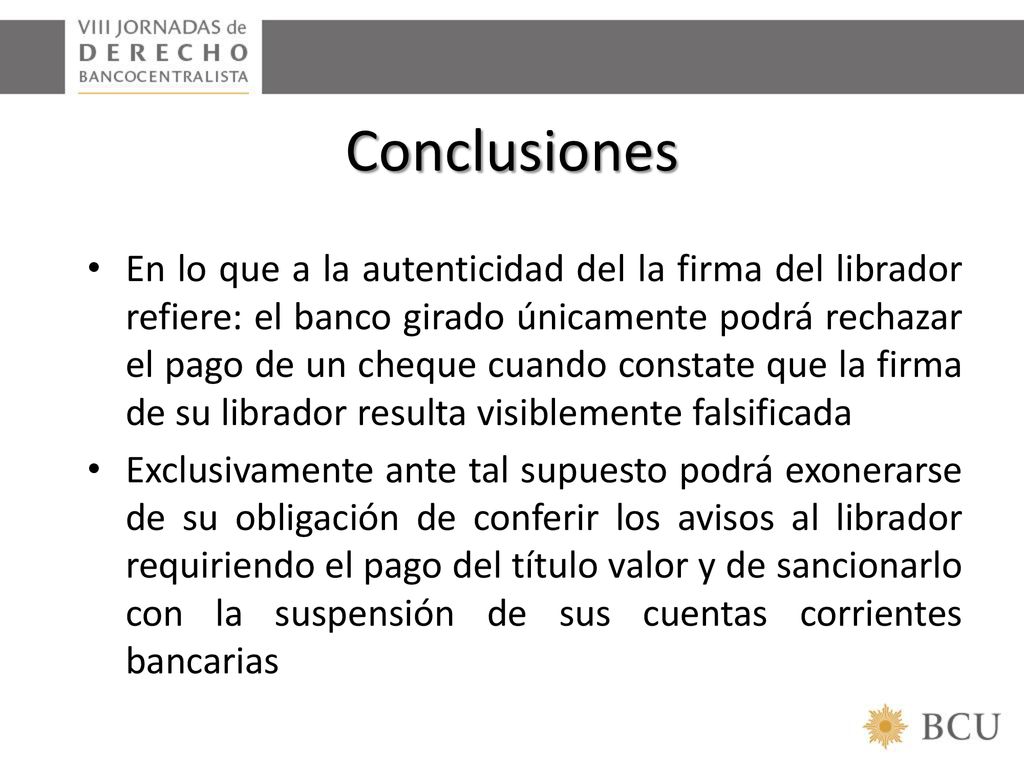 VIII JORNADAS de
DERECHO
BANCOCENTRALISTA

Conclusiones

• En lo que a la autenticidad del la firma del librador refiere: el banco girado únicamente podrá rechazar el pago de un cheque cuando constate que la firma de su librador resulta visiblemente falsificada

• Exclusivamente ante tal supuesto podrá exonerarse de su obligación de conferir los avisos al librador requiriendo el pago del título valor y de sancionarlo con la suspensión de sus cuentas corrientes bancarias

BCU